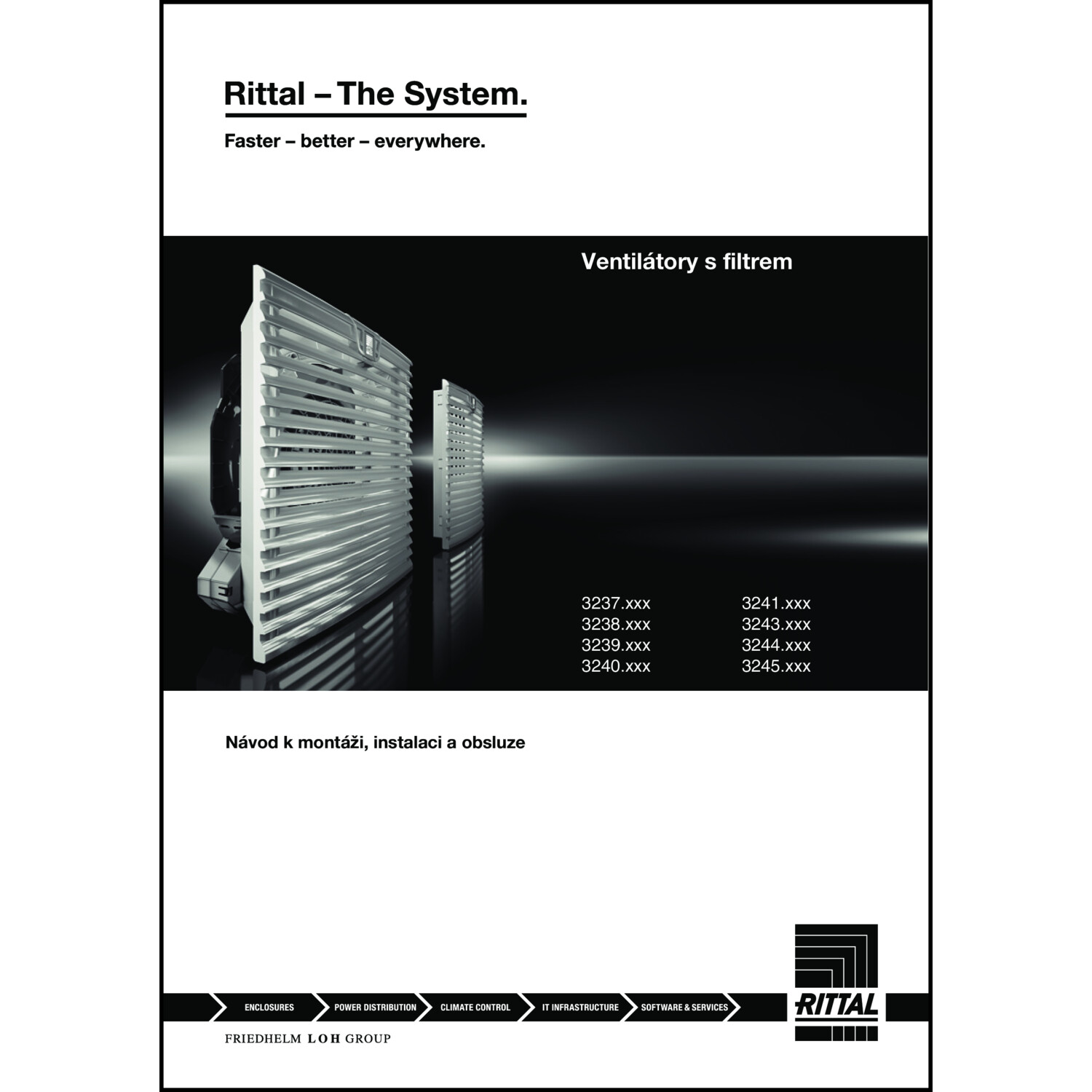 Rittal – The System.

Faster – better – everywhere.

Ventilátory s filtrem

3237.xxx
3238.xxx
3239.xxx
3240.xxx

3241.xxx
3243.xxx
3244.xxx
3245.xxx

Návod k montáži, instalaci a obsluze

ENCLOSURES
POWER DISTRIBUTION
CLIMATE CONTROL
IT INFRASTRUCTURE
SOFTWARE & SERVICES

RITTAL

FRIEDHELM LOH GROUP